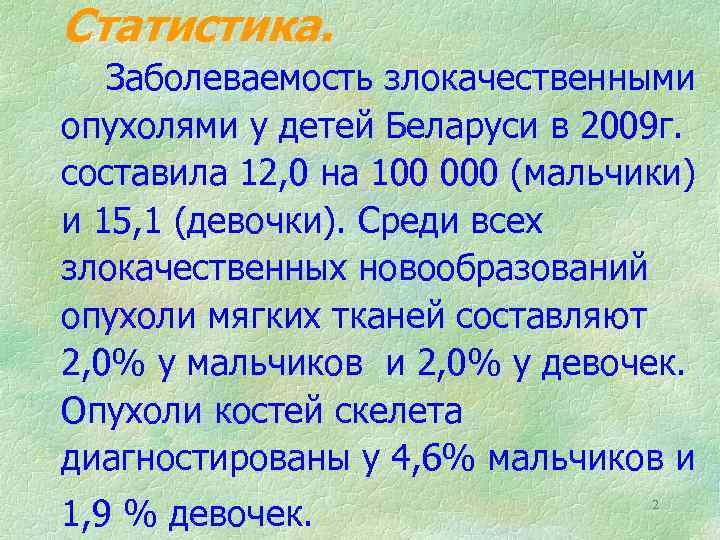 Статистика.

Заболеваемость злокачественными опухолями у детей Беларуси в 2009г. составила 12,0 на 100 000 (мальчики) и 15,1 (девочки). Среди всех злокачественных новообразований опухоли мягких тканей составляют 2,0% у мальчиков и 2,0% у девочек. Опухоли костей скелета диагностированы у 4,6% мальчиков и 1,9 % девочек.

2